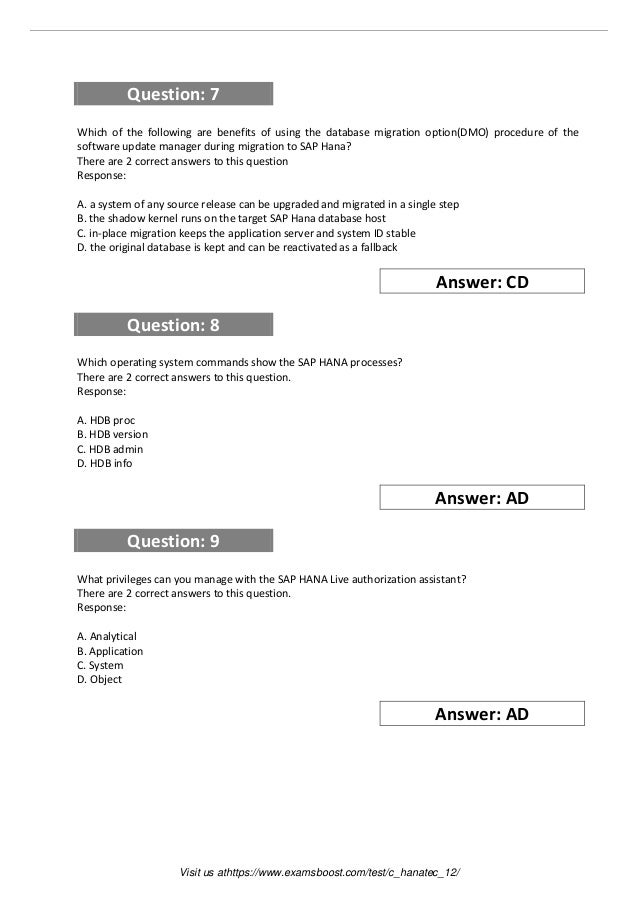 Question: 7

Which of the following are benefits of using the database migration option(DMO) procedure of the software update manager during migration to SAP Hana?
There are 2 correct answers to this question
Response:

A. a system of any source release can be upgraded and migrated in a single step
B. the shadow kernel runs on the target SAP Hana database host
C. in-place migration keeps the application server and system ID stable
D. the original database is kept and can be reactivated as a fallback

Answer: CD

Question: 8

Which operating system commands show the SAP HANA processes?
There are 2 correct answers to this question.
Response:

A. HDB proc
B. HDB version
C. HDB admin
D. HDB info

Answer: AD

Question: 9

What privileges can you manage with the SAP HANA Live authorization assistant?
There are 2 correct answers to this question.
Response:

A. Analytical
B. Application
C. System
D. Object

Answer: AD

Visit us athttps://www.examsboost.com/test/c_hanatec_12/